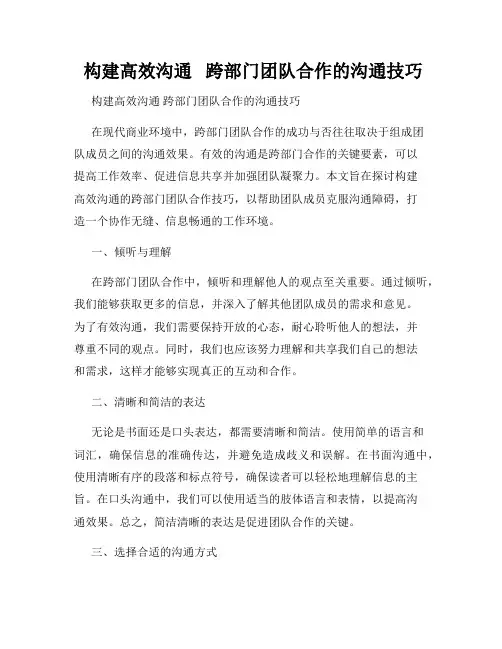 构建高效沟通 跨部门团队合作的沟通技巧

构建高效沟通 跨部门团队合作的沟通技巧

在现代商业环境中，跨部门团队合作的成功与否往往取决于组成团队成员之间的沟通效果。有效的沟通是跨部门合作的关键要素，可以提高工作效率、促进信息共享并加强团队凝聚力。本文旨在探讨构建高效沟通的跨部门团队合作技巧，以帮助团队成员克服沟通障碍，打造一个协作无缝、信息畅通的工作环境。

一、倾听与理解

在跨部门团队合作中，倾听和理解他人的观点至关重要。通过倾听，我们能够获取更多的信息，并深入了解其他团队成员的需求和意见。为了有效沟通，我们需要保持开放的心态，耐心聆听他人的想法，并尊重不同的观点。同时，我们也应该努力理解和共享我们自己的想法和需求，这样才能够实现真正的互动和合作。

二、清晰和简洁的表达

无论是书面还是口头表达，都需要清晰和简洁。使用简单的语言和词汇，确保信息的准确传达，并避免造成歧义和误解。在书面沟通中，使用清晰有序的段落和标点符号，确保读者可以轻松地理解信息的主旨。在口头沟通中，我们可以使用适当的肢体语言和表情，以提高沟通效果。总之，简洁清晰的表达是促进团队合作的关键。

三、选择合适的沟通方式